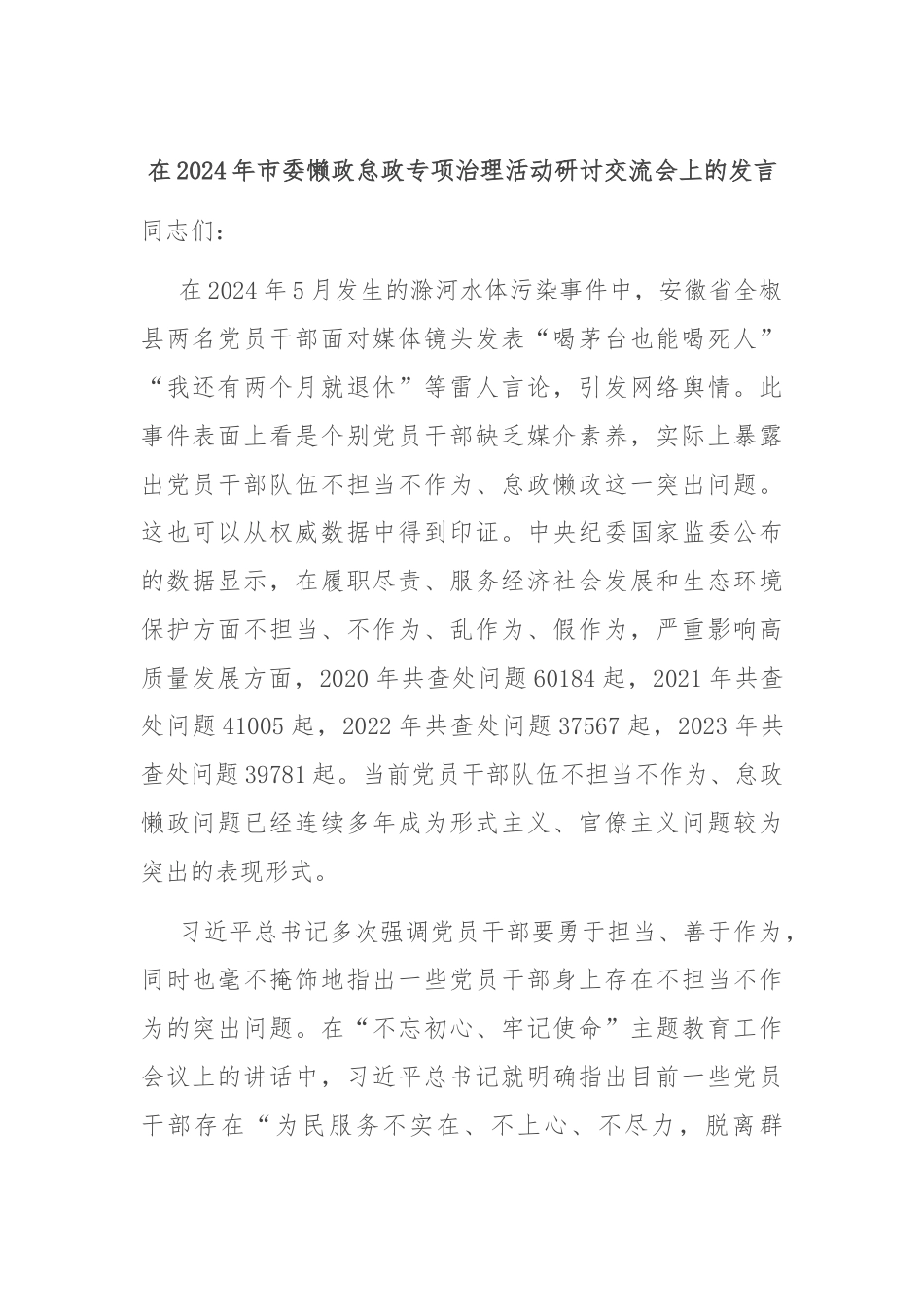 在2024年市委懒政怠政专项治理活动研讨交流会上的发言

同志们：

在2024年5月发生的滁河水体污染事件中，安徽省全椒县两名党员干部面对媒体镜头发表“喝茅台也能喝死人”“我还有两个月就退休”等雷人言论，引发网络舆情。此事件表面上看是个别党员干部缺乏媒介素养，实际上暴露出党员干部队伍不担当不作为、怠政懒政这一突出问题。这也可以从权威数据中得到印证。中央纪委国家监委公布的数据显示，在履职尽责、服务经济社会发展和生态环境保护方面不担当、不作为、乱作为、假作为，严重影响高质量发展方面，2020年共查处问题60184起，2021年共查处问题41005起，2022年共查处问题37567起，2023年共查处问题39781起。当前党员干部队伍不担当不作为、怠政懒政问题已经连续多年成为形式主义、官僚主义问题较为突出的表现形式。

习近平总书记多次强调党员干部要勇于担当、善于作为，同时也毫不掩饰地指出一些党员干部身上存在不担当不作为的突出问题。在“不忘初心、牢记使命”主题教育工作会议上的讲话中，习近平总书记就明确指出目前一些党员干部存在“为民服务不实在、不上心、不尽力，脱离群